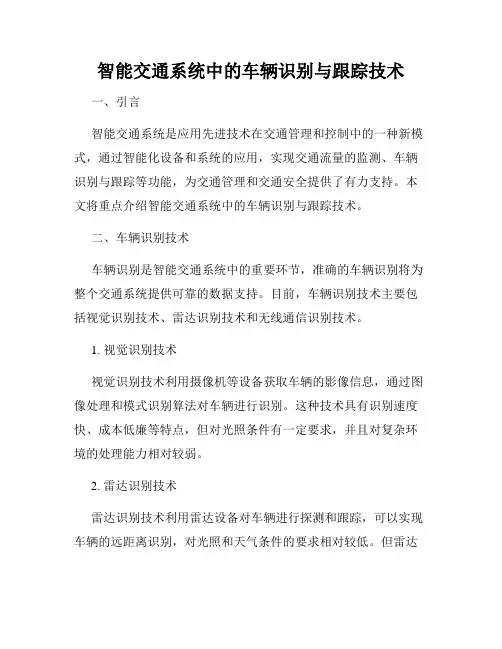 智能交通系统中的车辆识别与跟踪技术

一、引言

智能交通系统是应用先进技术在交通管理和控制中的一种新模式，通过智能化设备和系统的应用，实现交通流量的监测、车辆识别与跟踪等功能，为交通管理和交通安全提供了有力支持。本文将重点介绍智能交通系统中的车辆识别与跟踪技术。

二、车辆识别技术

车辆识别是智能交通系统中的重要环节，准确的车辆识别将为整个交通系统提供可靠的数据支持。目前，车辆识别技术主要包括视觉识别技术、雷达识别技术和无线通信识别技术。

1. 视觉识别技术

视觉识别技术利用摄像机等设备获取车辆的影像信息，通过图像处理和模式识别算法对车辆进行识别。这种技术具有识别速度快、成本低廉等特点，但对光照条件有一定要求，并且对复杂环境的处理能力相对较弱。

2. 雷达识别技术

雷达识别技术利用雷达设备对车辆进行探测和跟踪，可以实现车辆的远距离识别，对光照和天气条件的要求相对较低。但雷达